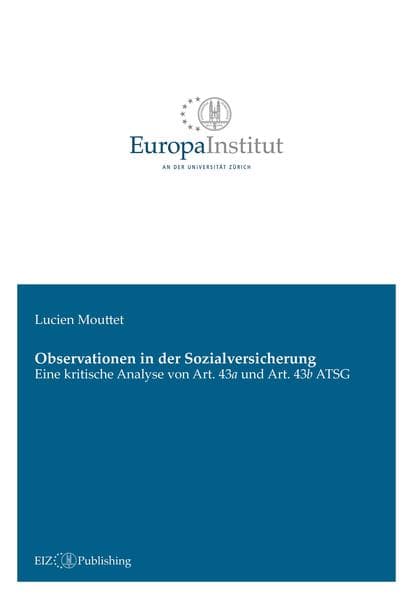 EuropaInstitut
AN DER UNIVERSITÄT ZÜRICH

Lucien Mouttet

Observationen in der Sozialversicherung
Eine kritische Analyse von Art. 43a und Art. 43b ATSG

EIZ Publishing